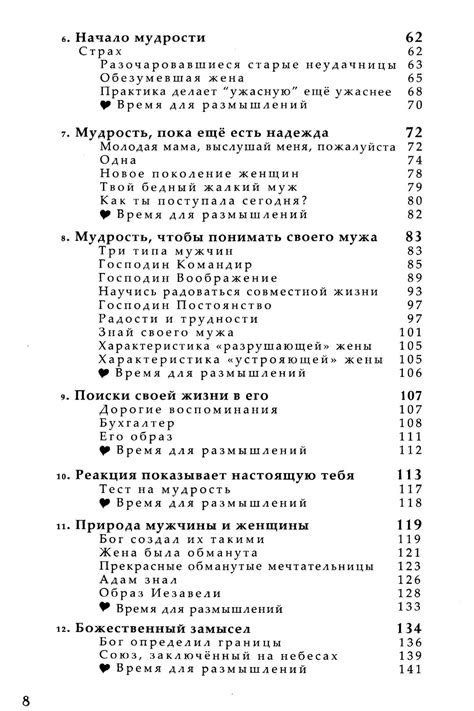 6. Начало мудрости 62
Страх 62
Разочаровавшиеся старые неудачницы 63
Обезумевшая жена 65
Практика делает "ужасную" ещё ужаснее 68
♥ Время для размышлений 70

7. Мудрость, пока ещё есть надежда 72
Молодая мама, выслушай меня, пожалуйста 72
Одна 74
Новое поколение женщин 78
Твой бедный жалкий муж 79
Как ты поступала сегодня? 80
♥ Время для размышлений 82

8. Мудрость, чтобы понимать своего мужа 83
Три типа мужчин 83
Господин Командир 85
Господин Воображение 89
Научись радоваться совместной жизни 93
Господин Постоянство 97
Радости и трудности 97
Знай своего мужа 101
Характеристика «разрушающей» жены 105
Характеристика «устрояющей» жены 105
♥ Время для размышлений 106

9. Поиски своей жизни в его 107
Дорогие воспоминания 107
Бухгалтер 108
Его образ 111
♥ Время для размышлений 112

10. Реакция показывает настоящую тебя 113
Тест на мудрость 117
♥ Время для размышлений 118

11. Природа мужчины и женщины 119
Бог создал их такими 119
Жена была обманута 121
Прекрасные обманутые мечтательницы 123
Адам знал 126
Образ Иезавели 128
♥ Время для размышлений 133

12. Божественный замысел 134
Бог определил границы 136
Союз, заключённый на небесах 139
♥ Время для размышлений 141

8